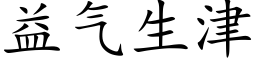 益气生津